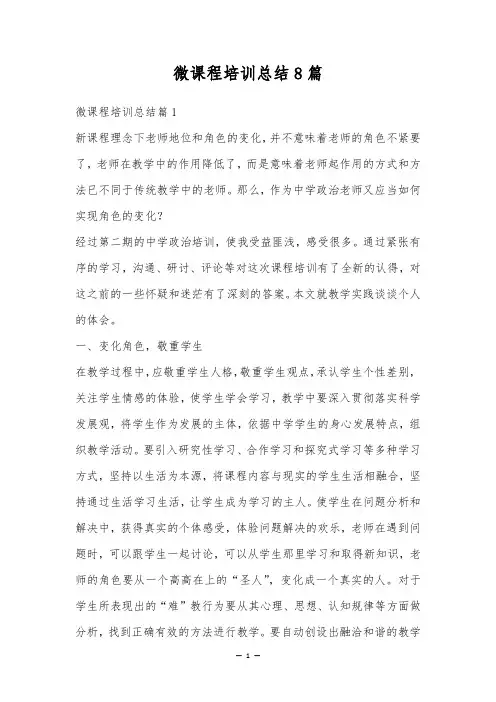 微课程培训总结8篇

微课程培训总结篇1

新课程理念下老师地位和角色的变化，并不意味着老师的角色不紧要了，老师在教学中的作用降低了，而是意味着老师起作用的方式和方法已不同于传统教学中的老师。那么，作为中学政治老师又应当如何实现角色的变化？

经过第二期的中学政治培训，使我受益匪浅，感受很多。通过紧张有序的学习，沟通、研讨、评论等对这次课程培训有了全新的认得，对这之前的一些怀疑和迷茫有了深刻的答案。本文就教学实践谈谈个人的体会。

一、变化角色，敬重学生

在教学过程中，应敬重学生人格，敬重学生观点，承认学生个性差别，关注学生情感的体验，使学生学会学习，教学中要深入贯彻落实科学发展观，将学生作为发展的主体，依据中学学生的身心发展特点，组织教学活动。要引入研究性学习、合作学习和探究式学习等多种学习方式，坚持以生活为本源，将课程内容与现实的学生生活相融合，坚持通过生活学习生活，让学生成为学习的主人。使学生在问题分析和解决中，获得真实的个体感受，体验问题解决的欢乐，老师在遇到问题时，可以跟学生一起讨论，可以从学生那里学习和取得新知识，老师的角色要从一个高高在上的“圣人”，变化成一个真实的人。对于学生所表现出的“难”教行为要从其心理、思想、认知规律等方面做分析，找到正确有效的方法进行教学。要自动创设出融洽和谐的教学

— 1 —